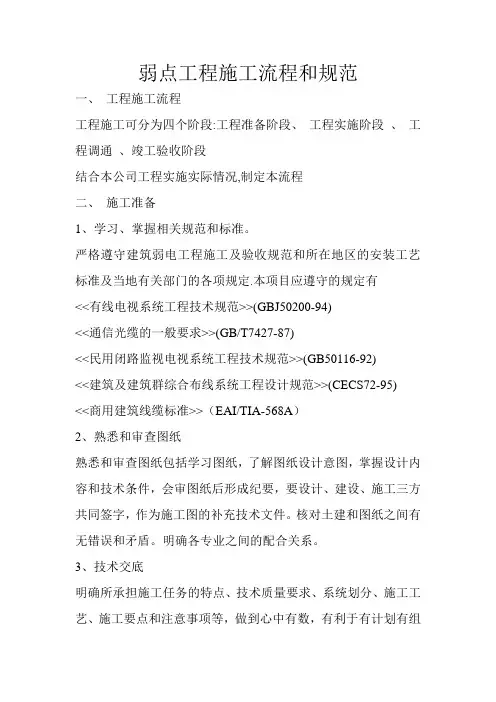 弱点工程施工流程和规范

一、 工程施工流程

工程施工可分为四个阶段:工程准备阶段、 工程实施阶段 、 工程调通 、竣工验收阶段

结合本公司工程实施实际情况,制定本流程

二、 施工准备

1、学习、掌握相关规范和标准。

严格遵守建筑弱电工程施工及验收规范和所在地区的安装工艺标准及当地有关部门的各项规定.本项目应遵守的规定有

<<有线电视系统工程技术规范>>(GBJ50200-94)

<<通信光缆的一般要求>>(GB/T7427-87)

<<民用闭路监视电视系统工程技术规范>>(GB50116-92)

<<建筑及建筑群综合布线系统工程设计规范>>(CECS72-95)

<<商用建筑线缆标准>>（EAI/TIA-568A）

2、熟悉和审查图纸

熟悉和审查图纸包括学习图纸，了解图纸设计意图，掌握设计内容和技术条件，会审图纸后形成纪要，要设计、建设、施工三方共同签字，作为施工图的补充技术文件。核对土建和图纸之间有无错误和矛盾。明确各专业之间的配合关系。

3、技术交底

明确所承担施工任务的特点、技术质量要求、系统划分、施工工艺、施工要点和注意事项等，做到心中有数，有利于有计划有组